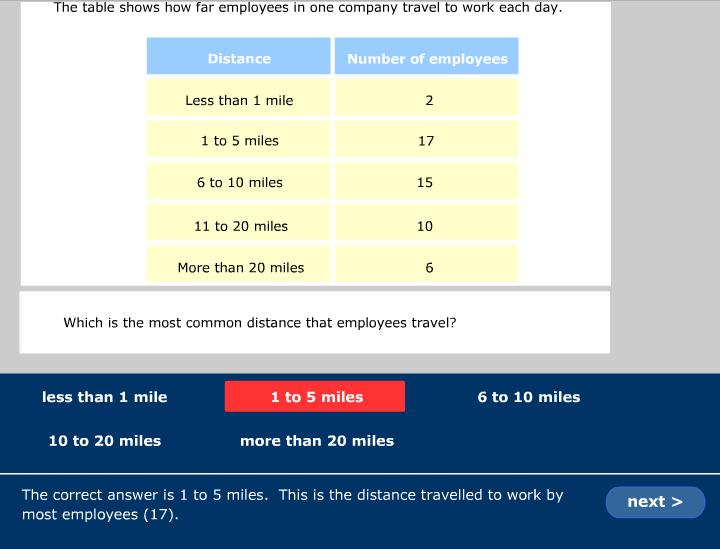 The table shows how far employees in one company travel to work each day.

| Distance | Number of employees |
|---|---|
| Less than 1 mile | 2 |
| 1 to 5 miles | 17 |
| 6 to 10 miles | 15 |
| 11 to 20 miles | 10 |
| More than 20 miles | 6 |

Which is the most common distance that employees travel?

less than 1 mile
1 to 5 miles
6 to 10 miles
10 to 20 miles
more than 20 miles

The correct answer is 1 to 5 miles. This is the distance travelled to work by most employees (17).

next >